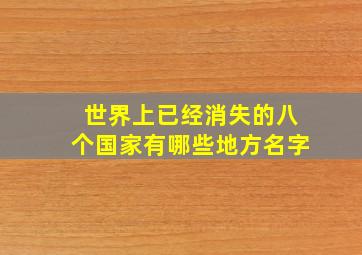 世界上已经消失的八个国家有哪些地方名字